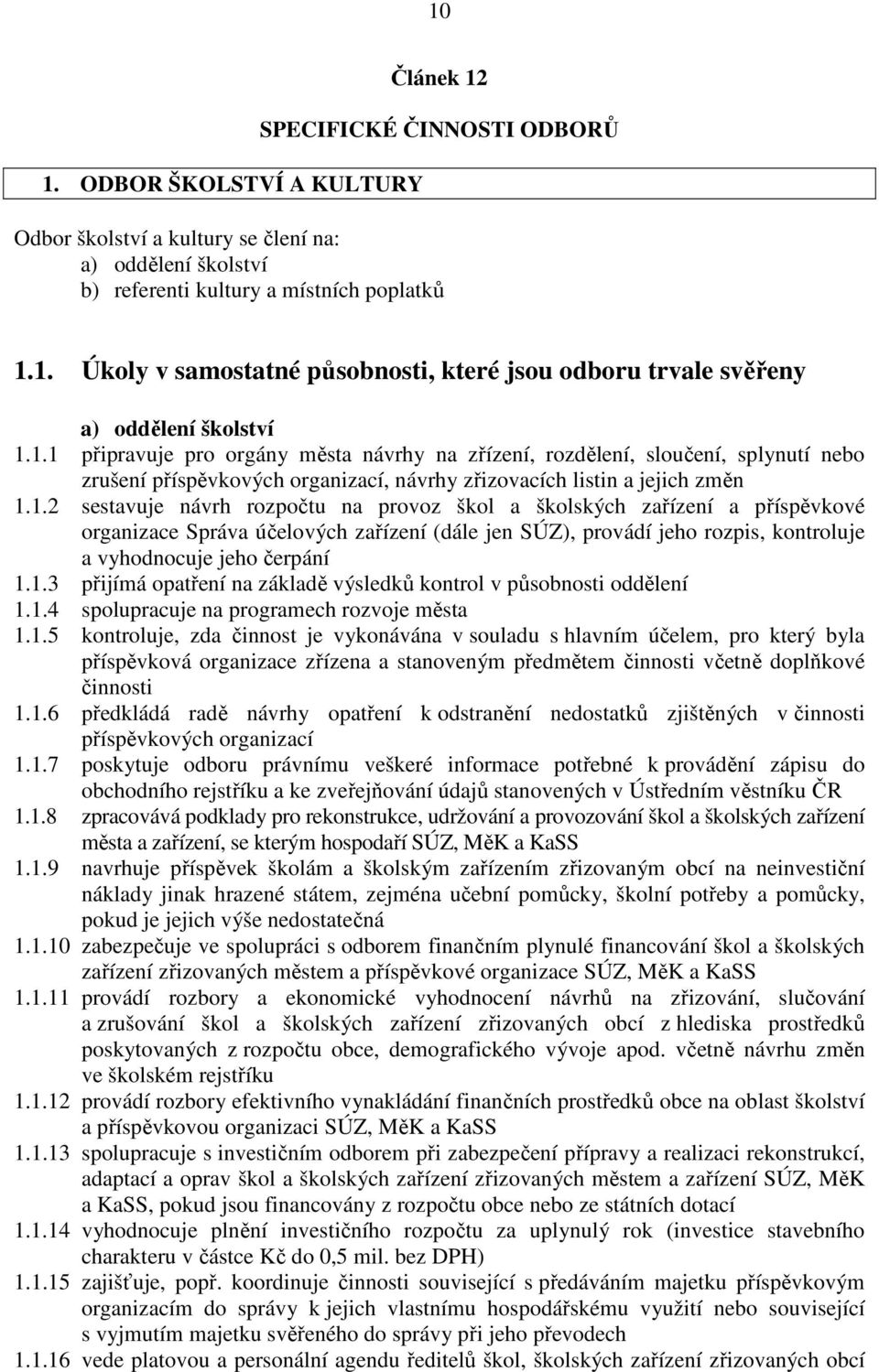 10

Článek 12

SPECIFICKÉ ČINNOSTI ODBORŮ

1. ODBOR ŠKOLSTVÍ A KULTURY

Odbor školství a kultury se člení na:
a) oddělení školství
b) referenti kultury a místních poplatků

1.1. Úkoly v samostatné působnosti, které jsou odboru trvale svěřeny

a) oddělení školství

1.1.1 připravuje pro orgány města návrhy na zřízení, rozdělení, sloučení, splynutí nebo zrušení příspěvkových organizací, návrhy zřizovacích listin a jejich změn
1.1.2 sestavuje návrh rozpočtu na provoz škol a školských zařízení a příspěvkové organizace Správa účelových zařízení (dále jen SÚZ), provádí jeho rozpis, kontroluje a vyhodnocuje jeho čerpání
1.1.3 přijímá opatření na základě výsledků kontrol v působnosti oddělení
1.1.4 spolupracuje na programech rozvoje města
1.1.5 kontroluje, zda činnost je vykonávána v souladu s hlavním účelem, pro který byla příspěvková organizace zřízena a stanoveným předmětem činnosti včetně doplňkové činnosti
1.1.6 předkládá radě návrhy opatření k odstranění nedostatků zjištěných v činnosti příspěvkových organizací
1.1.7 poskytuje odboru právnímu veškeré informace potřebné k provádění zápisu do obchodního rejstříku a ke zveřejňování údajů stanovených v Ústředním věstníku ČR
1.1.8 zpracovává podklady pro rekonstrukce, udržování a provozování škol a školských zařízení města a zařízení, se kterým hospodaří SÚZ, MěK a KaSS
1.1.9 navrhuje příspěvek školám a školským zařízením zřizovaným obcí na neinvestiční náklady jinak hrazené státem, zejména učební pomůcky, školní potřeby a pomůcky, pokud je jejich výše nedostatečná
1.1.10 zabezpečuje ve spolupráci s odborem finančním plynulé financování škol a školských zařízení zřizovaných městem a příspěvkové organizace SÚZ, MěK a KaSS
1.1.11 provádí rozbory a ekonomické vyhodnocení návrhů na zřizování, slučování a zrušování škol a školských zařízení zřizovaných obcí z hlediska prostředků poskytovaných z rozpočtu obce, demografického vývoje apod. včetně návrhu změn ve školském rejstříku
1.1.12 provádí rozbory efektivního vynakládání finančních prostředků obce na oblast školství a příspěvkovou organizaci SÚZ, MěK a KaSS
1.1.13 spolupracuje s investičním odborem při zabezpečení přípravy a realizaci rekonstrukcí, adaptací a oprav škol a školských zařízení zřizovaných městem a zařízení SÚZ, MěK a KaSS, pokud jsou financovány z rozpočtu obce nebo ze státních dotací
1.1.14 vyhodnocuje plnění investičního rozpočtu za uplynulý rok (investice stavebního charakteru v částce Kč do 0,5 mil. bez DPH)
1.1.15 zajišťuje, popř. koordinuje činnosti související s předáváním majetku příspěvkovým organizacím do správy k jejich vlastnímu hospodářskému využití nebo související s vyjmutím majetku svěřeného do správy při jeho převodech
1.1.16 vede platovou a personální agendu ředitelů škol, školských zařízení zřizovaných obcí